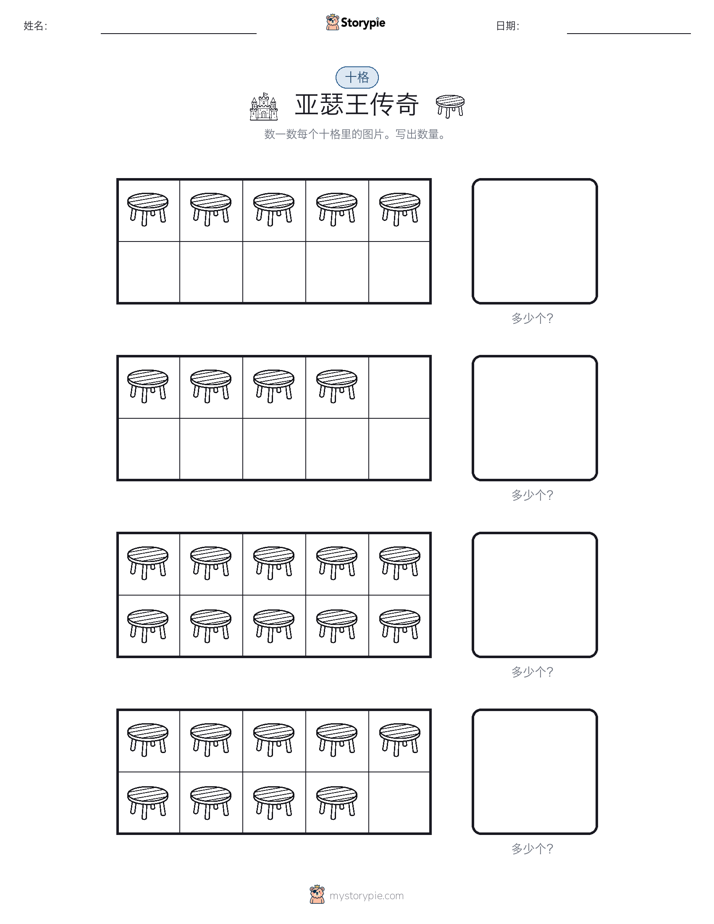 姓名:

Storypie

日期:

十格

亚瑟王传奇

数一数每个十格里的图片。写出数量。

多少个?

多少个?

多少个?

多少个?

mystorypie.com